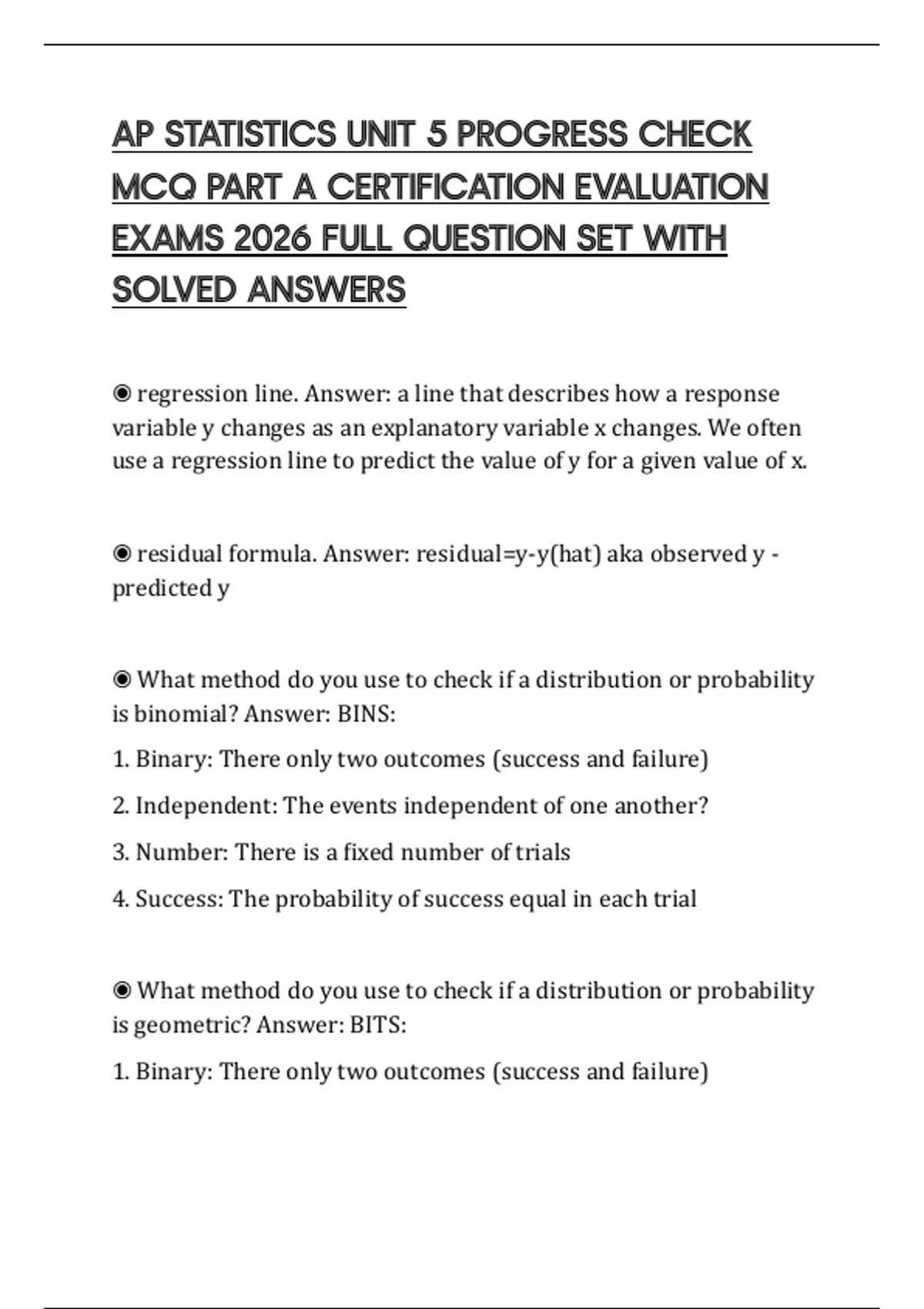 AP STATISTICS UNIT 5 PROGRESS CHECK MCQ PART A CERTIFICATION EVALUATION EXAMS 2026 FULL QUESTION SET WITH SOLVED ANSWERS

◉ regression line. Answer: a line that describes how a response variable y changes as an explanatory variable x changes. We often use a regression line to predict the value of y for a given value of x.

◉ residual formula. Answer: residual=y-y(hat) aka observed y - predicted y

◉ What method do you use to check if a distribution or probability is binomial? Answer: BINS:

1. Binary: There only two outcomes (success and failure)

2. Independent: The events independent of one another?

3. Number: There is a fixed number of trials

4. Success: The probability of success equal in each trial

◉ What method do you use to check if a distribution or probability is geometric? Answer: BITS:

1. Binary: There only two outcomes (success and failure)